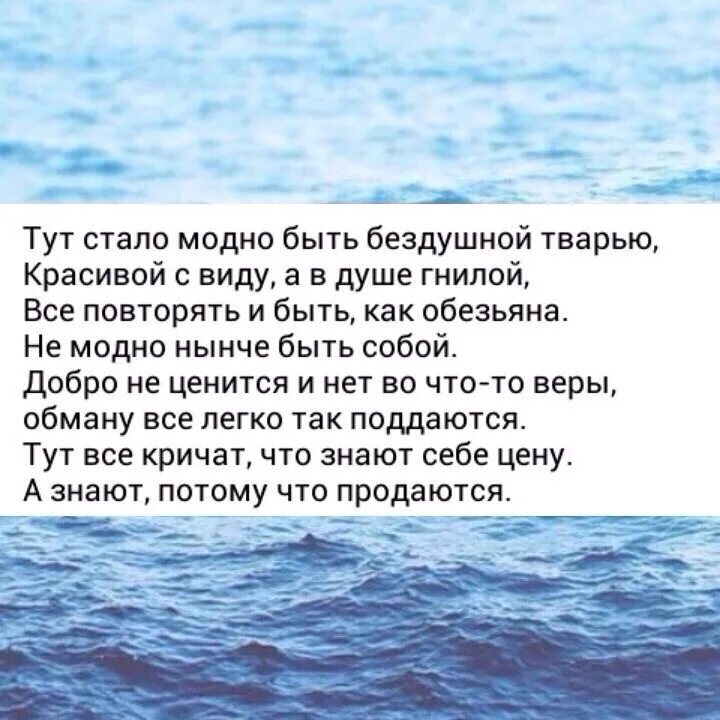 Тут стало модно быть бездушной тварью,
Красивой с виду, а в душе гнилой,
Все повторять и быть, как обезьяна.
Не модно нынче быть собой.
Добро не ценится и нет во что-то веры,
обману все легко так поддаются.
Тут все кричат, что знают себе цену.
А знают, потому что продаются.